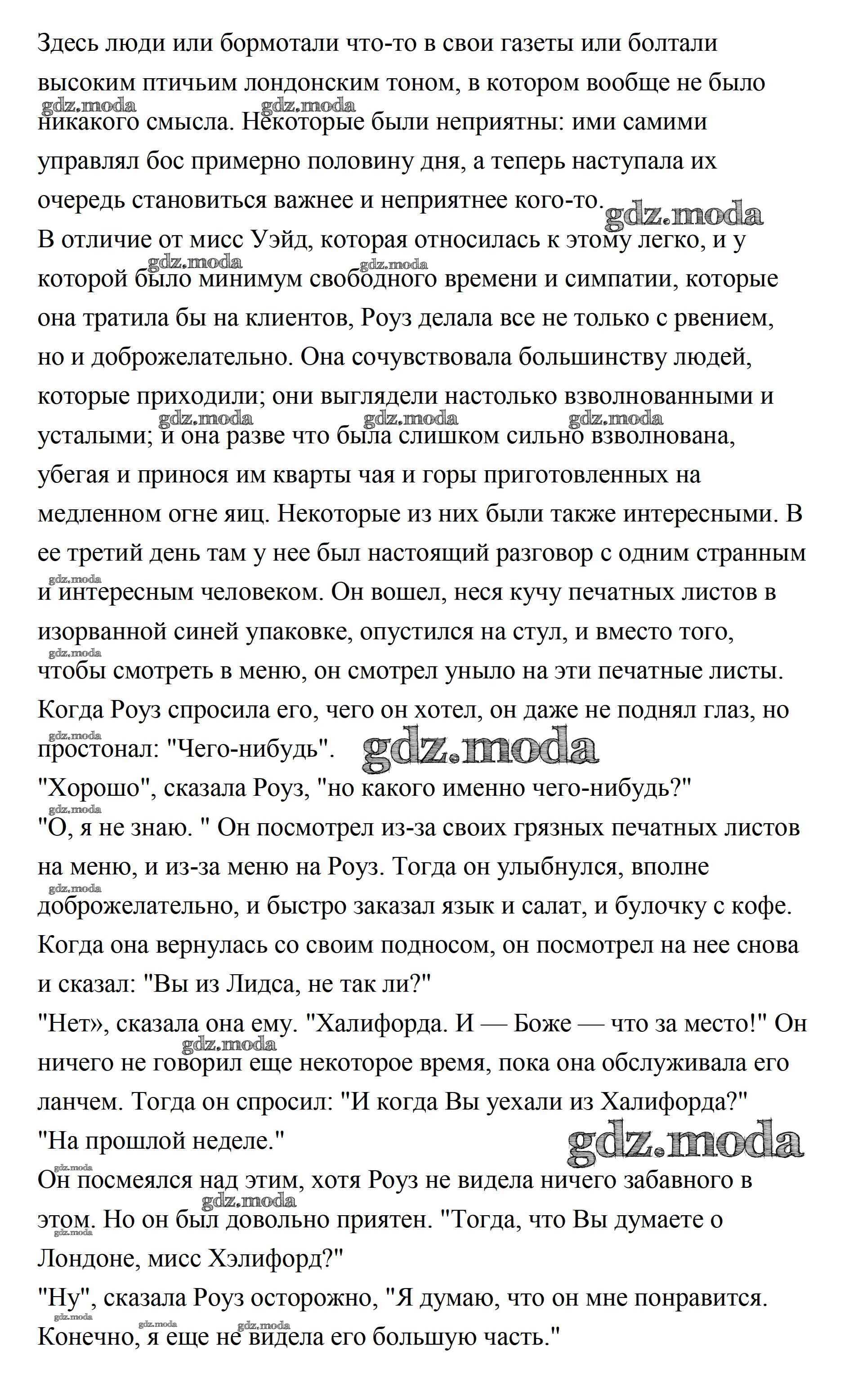 Здесь люди или бормотали что-то в свои газеты или болтали высоким птичьим лондонским тоном, в котором вообще не было никакого смысла. Некоторые были неприятны: ими самими управлял бос примерно половину дня, а теперь наступала их очередь становиться важнее и неприятнее кого-то.
В отличие от мисс Уэйд, которая относилась к этому легко, и у которой было минимум свободного времени и симпатии, которые она тратила бы на клиентов, Роуз делала все не только с рвением, но и доброжелательно. Она сочувствовала большинству людей, которые приходили; они выглядели настолько взволнованными и усталыми; и она разве что была слишком сильно взволнована, убегая и принося им кварты чая и горы приготовленных на медленном огне яиц. Некоторые из них были также интересными. В ее третий день там у нее был настоящий разговор с одним странным и интересным человеком. Он вошел, неся кучу печатных листов в изорванной синей упаковке, опустился на стул, и вместо того, чтобы смотреть в меню, он смотрел уныло на эти печатные листы. Когда Роуз спросила его, чего он хотел, он даже не поднял глаз, но простонал: "Чего-нибудь".
"Хорошо", сказала Роуз, "но какого именно чего-нибудь?"
"О, я не знаю. " Он посмотрел из-за своих грязных печатных листов на меню, и из-за меню на Роуз. Тогда он улыбнулся, вполне доброжелательно, и быстро заказал язык и салат, и булочку с кофе. Когда она вернулась со своим подносом, он посмотрел на нее снова и сказал: "Вы из Лидса, не так ли?"
"Нет», сказала она ему. "Халифорда. И — Боже — что за место!" Он ничего не говорил еще некоторое время, пока она обслуживала его ланчем. Тогда он спросил: "И когда Вы уехали из Халифорда?"
"На прошлой неделе."
Он посмеялся над этим, хотя Роуз не видела ничего забавного в этом. Но он был довольно приятен. "Тогда, что Вы думаете о Лондоне, мисс Хэлифорд?"
"Ну", сказала Роуз осторожно, "Я думаю, что он мне понравится. Конечно, я еще не видела его большую часть."

gdz.moda